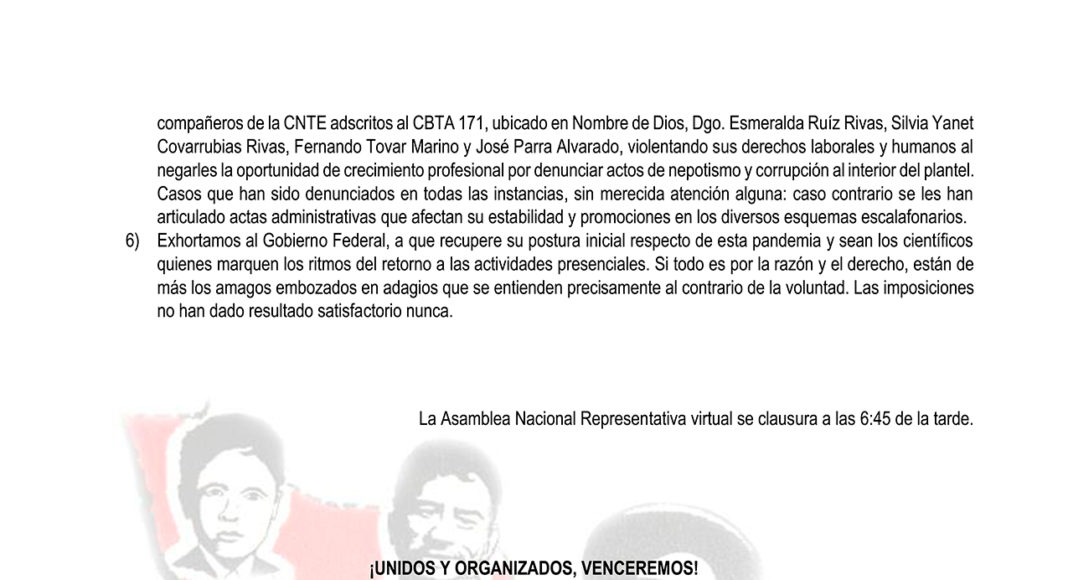 compañeros de la CNTE adscritos al CBTA 171, ubicado en Nombre de Dios, Dgo. Esmeralda Ruíz Rivas, Silvia Yanet Covarrubias Rivas, Fernando Tovar Marino y José Parra Alvarado, violentando sus derechos laborales y humanos al negarles la oportunidad de crecimiento profesional por denunciar actos de nepotismo y corrupción al interior del plantel. Casos que han sido denunciados en todas las instancias, sin merecida atención alguna: caso contrario se les han articulado actas administrativas que afectan su estabilidad y promociones en los diversos esquemas escalafonarios.

6) Exhortamos al Gobierno Federal, a que recupere su postura inicial respecto de esta pandemia y sean los científicos quienes marquen los ritmos del retorno a las actividades presenciales. Si todo es por la razón y el derecho, están de más los amagos embozados en adagios que se entienden precisamente al contrario de la voluntad. Las imposiciones no han dado resultado satisfactorio nunca.

La Asamblea Nacional Representativa virtual se clausura a las 6:45 de la tarde.

¡UNIDOS Y ORGANIZADOS, VENCEREMOS!